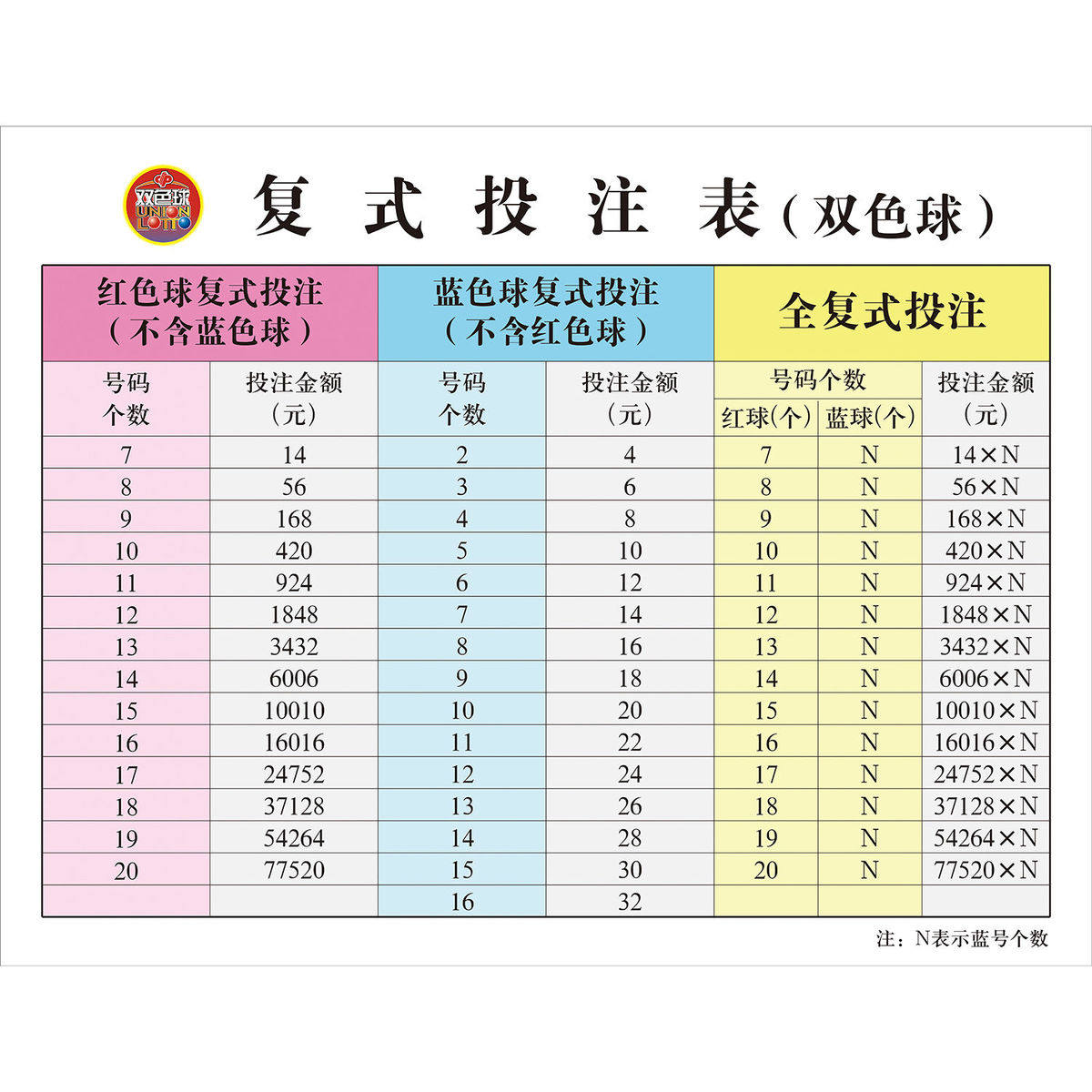 双色球 UNION LOTTO

复式投注表（双色球）

| 红色球复式投注（不含蓝色球） | | 蓝色球复式投注（不含红色球） | | 全复式投注 | | |
|---|---|---|---|---|---|---|
| 号码个数 | 投注金额（元） | 号码个数 | 投注金额（元） | 号码个数 红球(个) | 号码个数 蓝球(个) | 投注金额（元） |
| 7 | 14 | 2 | 4 | 7 | N | 14×N |
| 8 | 56 | 3 | 6 | 8 | N | 56×N |
| 9 | 168 | 4 | 8 | 9 | N | 168×N |
| 10 | 420 | 5 | 10 | 10 | N | 420×N |
| 11 | 924 | 6 | 12 | 11 | N | 924×N |
| 12 | 1848 | 7 | 14 | 12 | N | 1848×N |
| 13 | 3432 | 8 | 16 | 13 | N | 3432×N |
| 14 | 6006 | 9 | 18 | 14 | N | 6006×N |
| 15 | 10010 | 10 | 20 | 15 | N | 10010×N |
| 16 | 16016 | 11 | 22 | 16 | N | 16016×N |
| 17 | 24752 | 12 | 24 | 17 | N | 24752×N |
| 18 | 37128 | 13 | 26 | 18 | N | 37128×N |
| 19 | 54264 | 14 | 28 | 19 | N | 54264×N |
| 20 | 77520 | 15 | 30 | 20 | N | 77520×N |
| | | 16 | 32 | | | |

注：N表示蓝号个数